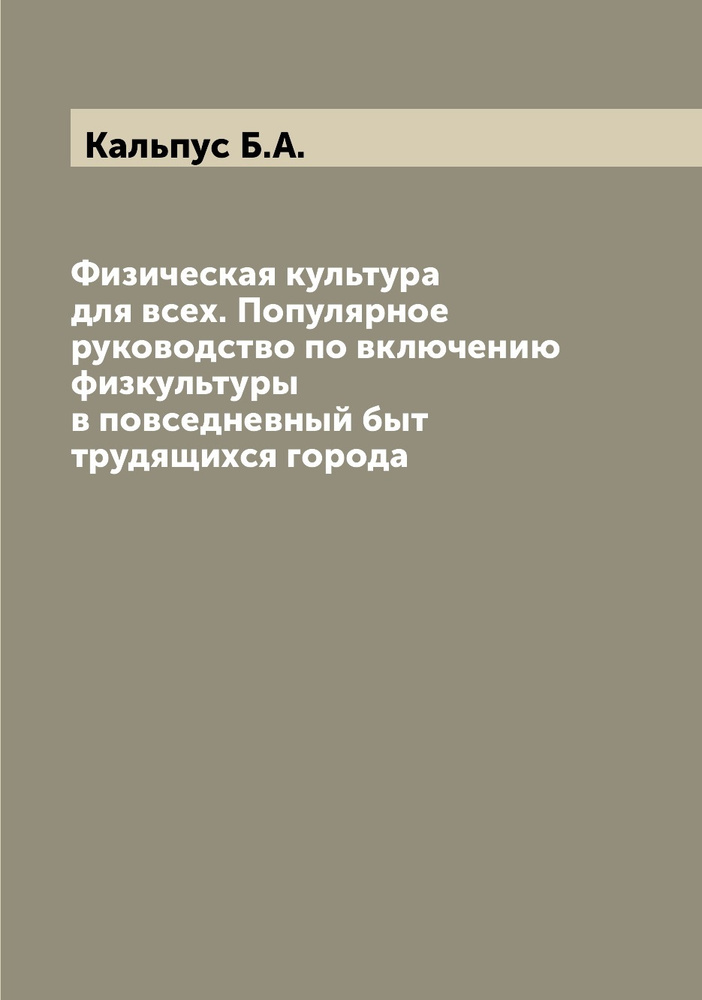 Кальпус Б.А.

Физическая культура для всех. Популярное руководство по включению физкультуры в повседневный быт трудящихся города